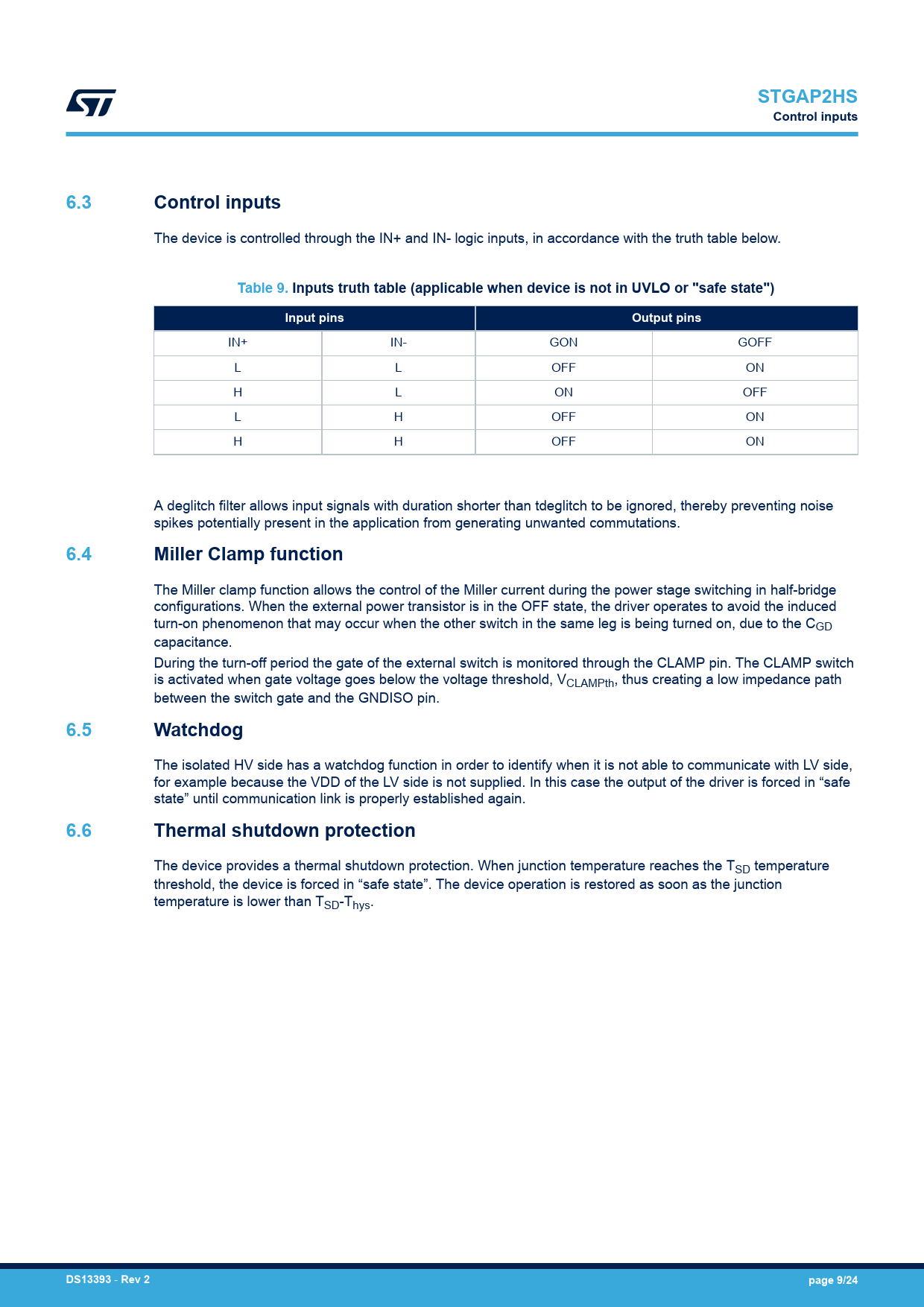 STGAP2HS
Control inputs

6.3 Control inputs

The device is controlled through the IN+ and IN- logic inputs, in accordance with the truth table below.

Table 9. Inputs truth table (applicable when device is not in UVLO or "safe state")

| Input pins | | Output pins | |
|---|---|---|---|
| IN+ | IN- | GON | GOFF |
| L | L | OFF | ON |
| H | L | ON | OFF |
| L | H | OFF | ON |
| H | H | OFF | ON |

A deglitch filter allows input signals with duration shorter than tdeglitch to be ignored, thereby preventing noise spikes potentially present in the application from generating unwanted commutations.

6.4 Miller Clamp function

The Miller clamp function allows the control of the Miller current during the power stage switching in half-bridge configurations. When the external power transistor is in the OFF state, the driver operates to avoid the induced turn-on phenomenon that may occur when the other switch in the same leg is being turned on, due to the $C_{GD}$ capacitance.

During the turn-off period the gate of the external switch is monitored through the CLAMP pin. The CLAMP switch is activated when gate voltage goes below the voltage threshold, $V_{CLAMPth}$, thus creating a low impedance path between the switch gate and the GNDISO pin.

6.5 Watchdog

The isolated HV side has a watchdog function in order to identify when it is not able to communicate with LV side, for example because the VDD of the LV side is not supplied. In this case the output of the driver is forced in “safe state” until communication link is properly established again.

6.6 Thermal shutdown protection

The device provides a thermal shutdown protection. When junction temperature reaches the $T_{SD}$ temperature threshold, the device is forced in “safe state”. The device operation is restored as soon as the junction temperature is lower than $T_{SD}$-$T_{hys}$.

DS13393 - Rev 2
page 9/24